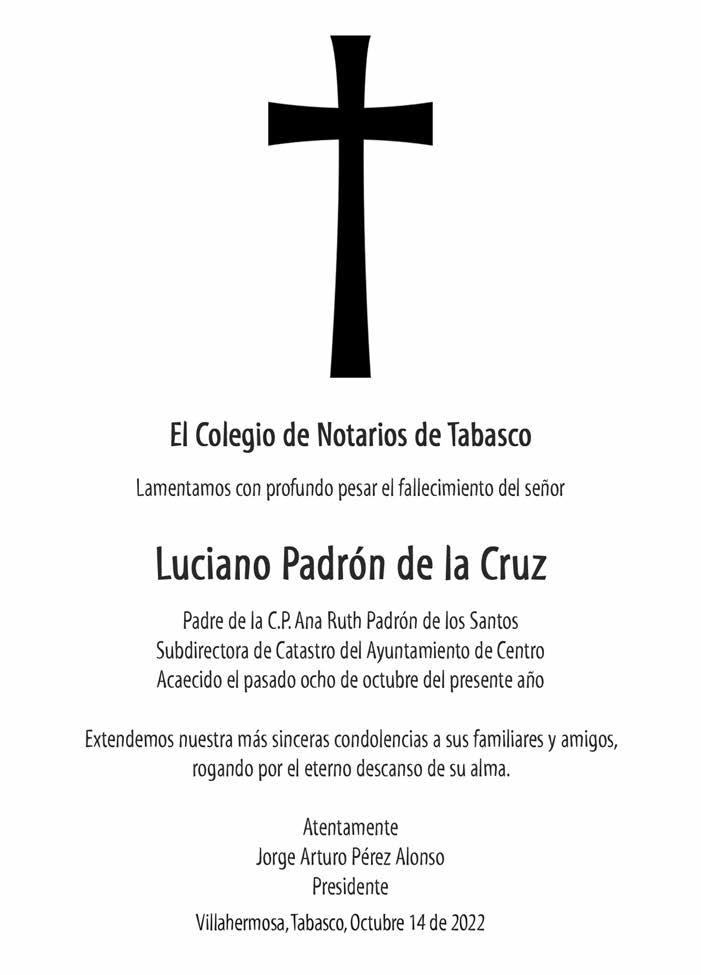 El Colegio de Notarios de Tabasco

Lamentamos con profundo pesar el fallecimiento del señor

Luciano Padrón de la Cruz

Padre de la C.P. Ana Ruth Padrón de los Santos
Subdirectora de Catastro del Ayuntamiento de Centro
Acaecido el pasado ocho de octubre del presente año

Extendemos nuestra más sinceras condolencias a sus familiares y amigos, rogando por el eterno descanso de su alma.

Atentamente
Jorge Arturo Pérez Alonso
Presidente

Villahermosa, Tabasco, Octubre 14 de 2022